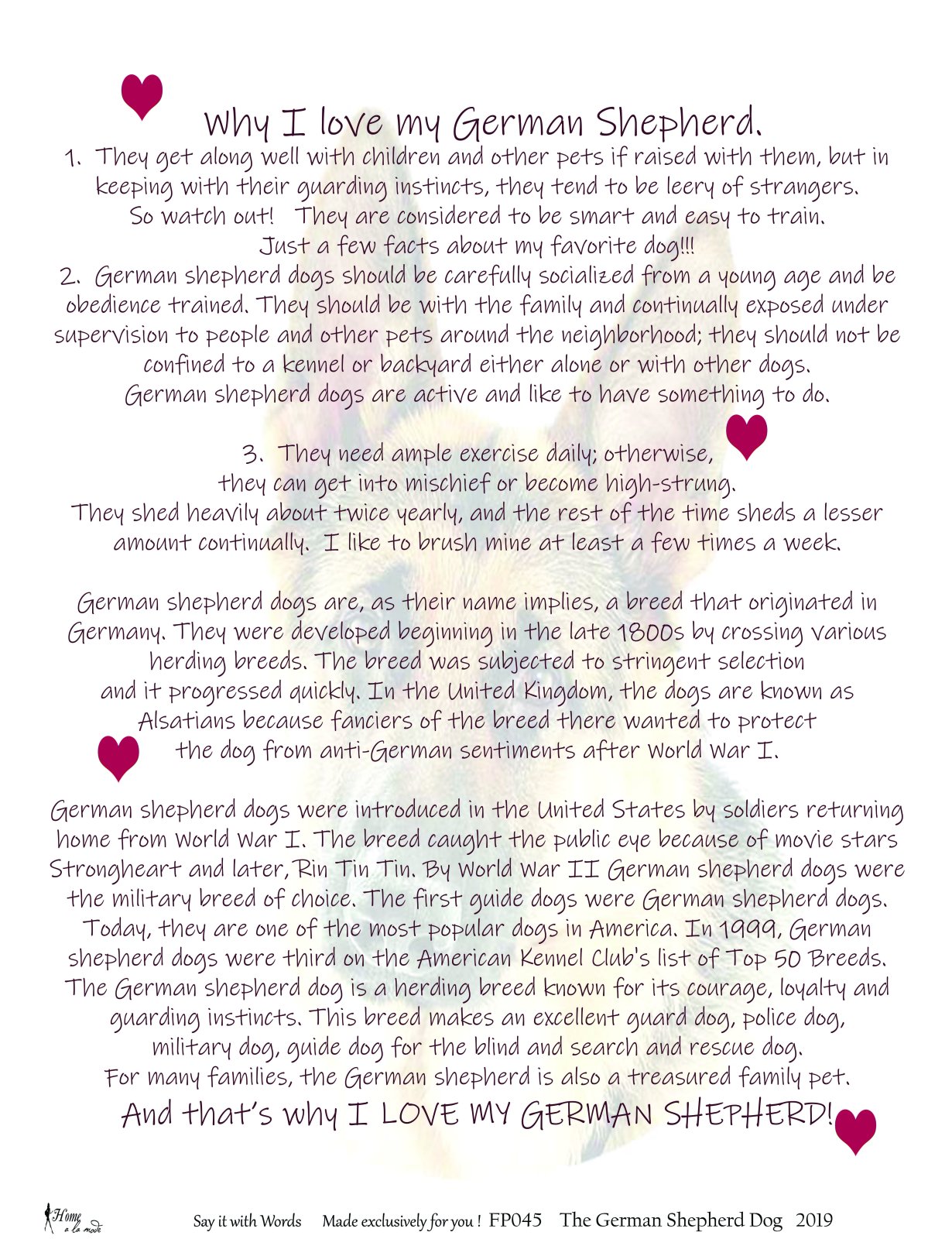 Why I love my German Shepherd.

1. They get along well with children and other pets if raised with them, but in keeping with their guarding instincts, they tend to be leery of strangers. So watch out! They are considered to be smart and easy to train. Just a few facts about my favorite dog!!!

2. German shepherd dogs should be carefully socialized from a young age and be obedience trained. They should be with the family and continually exposed under supervision to people and other pets around the neighborhood; they should not be confined to a kennel or backyard either alone or with other dogs. German shepherd dogs are active and like to have something to do.

3. They need ample exercise daily; otherwise, they can get into mischief or become high-strung. They shed heavily about twice yearly, and the rest of the time sheds a lesser amount continually. I like to brush mine at least a few times a week.

German shepherd dogs are, as their name implies, a breed that originated in Germany. They were developed beginning in the late 1800s by crossing various herding breeds. The breed was subjected to stringent selection and it progressed quickly. In the United Kingdom, the dogs are known as Alsatians because fanciers of the breed there wanted to protect the dog from anti-German sentiments after World War I.

German shepherd dogs were introduced in the United States by soldiers returning home from World War I. The breed caught the public eye because of movie stars Strongheart and later, Rin Tin Tin. By World War II German shepherd dogs were the military breed of choice. The first guide dogs were German shepherd dogs. Today, they are one of the most popular dogs in America. In 1999, German shepherd dogs were third on the American Kennel Club's list of Top 50 Breeds. The German shepherd dog is a herding breed known for its courage, loyalty and guarding instincts. This breed makes an excellent guard dog, police dog, military dog, guide dog for the blind and search and rescue dog. For many families, the German shepherd is also a treasured family pet.

And that's why I LOVE MY GERMAN SHEPHERD!

Home a la mode Say it with Words Made exclusively for you ! FP045 The German Shepherd Dog 2019